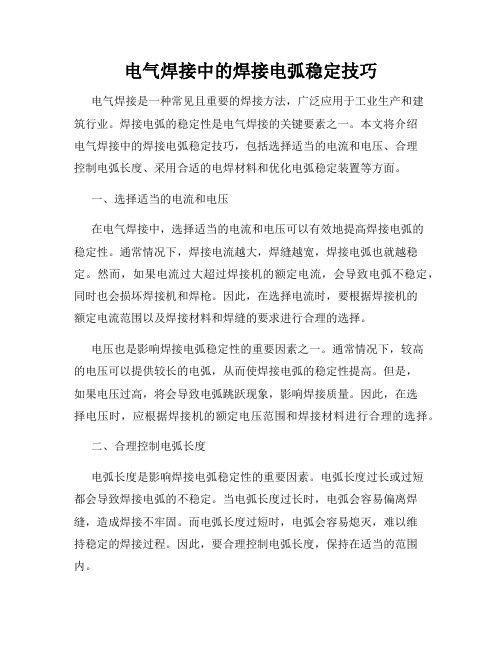 电气焊接中的焊接电弧稳定技巧

电气焊接是一种常见且重要的焊接方法，广泛应用于工业生产和建筑行业。焊接电弧的稳定性是电气焊接的关键要素之一。本文将介绍电气焊接中的焊接电弧稳定技巧，包括选择适当的电流和电压、合理控制电弧长度、采用合适的电焊材料和优化电弧稳定装置等方面。

一、选择适当的电流和电压

在电气焊接中，选择适当的电流和电压可以有效地提高焊接电弧的稳定性。通常情况下，焊接电流越大，焊缝越宽，焊接电弧也就越稳定。然而，如果电流过大超过焊接机的额定电流，会导致电弧不稳定，同时也会损坏焊接机和焊枪。因此，在选择电流时，要根据焊接机的额定电流范围以及焊接材料和焊缝的要求进行合理的选择。

电压也是影响焊接电弧稳定性的重要因素之一。通常情况下，较高的电压可以提供较长的电弧，从而使焊接电弧的稳定性提高。但是，如果电压过高，将会导致电弧跳跃现象，影响焊接质量。因此，在选择电压时，应根据焊接机的额定电压范围和焊接材料进行合理的选择。

二、合理控制电弧长度

电弧长度是影响焊接电弧稳定性的重要因素。电弧长度过长或过短都会导致焊接电弧的不稳定。当电弧长度过长时，电弧会容易偏离焊缝，造成焊接不牢固。而电弧长度过短时，电弧会容易熄灭，难以维持稳定的焊接过程。因此，要合理控制电弧长度，保持在适当的范围内。